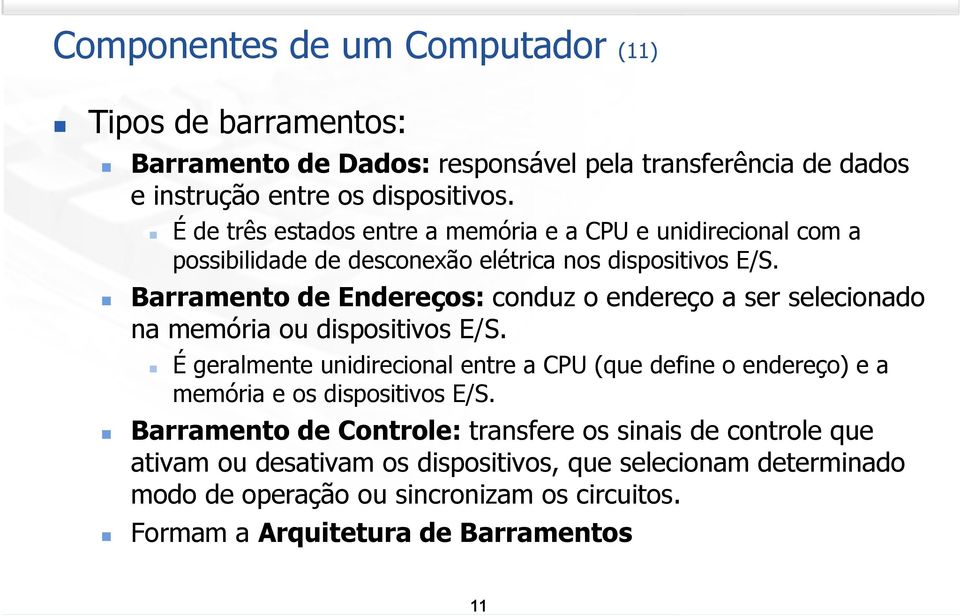 Componentes de um Computador (11)

Tipos de barramentos:

Barramento de Dados: responsável pela transferência de dados e instrução entre os dispositivos.

É de três estados entre a memória e a CPU e unidirecional com a possibilidade de desconexão elétrica nos dispositivos E/S.

Barramento de Endereços: conduz o endereço a ser selecionado na memória ou dispositivos E/S.

É geralmente unidirecional entre a CPU (que define o endereço) e a memória e os dispositivos E/S.

Barramento de Controle: transfere os sinais de controle que ativam ou desativam os dispositivos, que selecionam determinado modo de operação ou sincronizam os circuitos.

Formam a Arquitetura de Barramentos

11